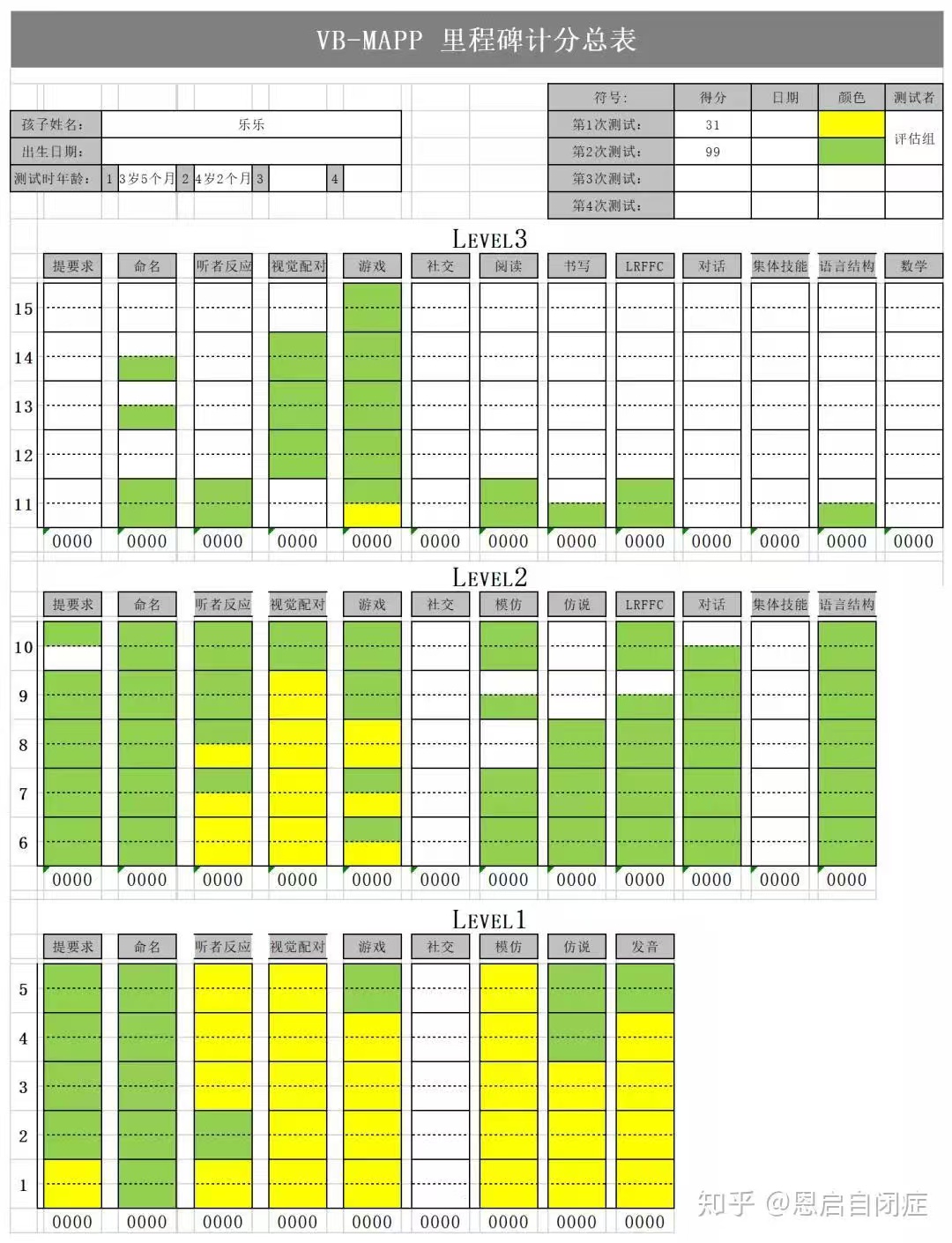 VB-MAPP 里程碑计分总表

| 孩子姓名： | 乐乐 |
|---|---|
| 出生日期： | |
| 测试时年龄： | 1 3岁5个月 2 4岁2个月 3 4 |

| 符号： | 得分 | 日期 | 颜色 | 测试者 |
|---|---|---|---|---|
| 第1次测试： | 31 | | | 评估组 |
| 第2次测试： | 99 | | | |
| 第3次测试： | | | | |
| 第4次测试： | | | | |

LEVEL3

提要求 命名 听者反应 视觉配对 游戏 社交 阅读 书写 LRFFC 对话 集体技能 语言结构 数学

15
14
13
12
11

0000 0000 0000 0000 0000 0000 0000 0000 0000 0000 0000 0000 0000

LEVEL2

提要求 命名 听者反应 视觉配对 游戏 社交 模仿 仿说 LRFFC 对话 集体技能 语言结构

10
9
8
7
6

0000 0000 0000 0000 0000 0000 0000 0000 0000 0000 0000 0000

LEVEL1

提要求 命名 听者反应 视觉配对 游戏 社交 模仿 仿说 发音

5
4
3
2
1

0000 0000 0000 0000 0000 0000 0000 0000 0000

知乎 @恩启自闭症